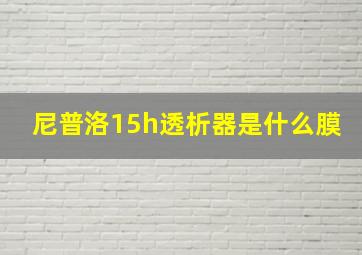 尼普洛15h透析器是什么膜